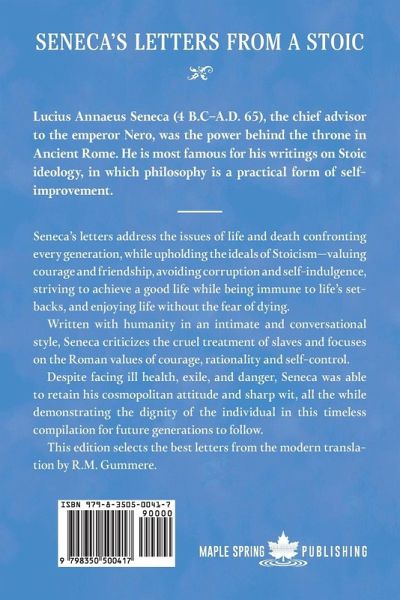 SENECA'S LETTERS FROM A STOIC

Lucius Annaeus Seneca (4 B.C–A.D. 65), the chief advisor to the emperor Nero, was the power behind the throne in Ancient Rome. He is most famous for his writings on Stoic ideology, in which philosophy is a practical form of self-improvement.

Seneca's letters address the issues of life and death confronting every generation, while upholding the ideals of Stoicism—valuing courage and friendship, avoiding corruption and self-indulgence, striving to achieve a good life while being immune to life's setbacks, and enjoying life without the fear of dying.

Written with humanity in an intimate and conversational style, Seneca criticizes the cruel treatment of slaves and focuses on the Roman values of courage, rationality and self-control.

Despite facing ill health, exile, and danger, Seneca was able to retain his cosmopolitan attitude and sharp wit, all the while demonstrating the dignity of the individual in this timeless compilation for future generations to follow.

This edition selects the best letters from the modern translation by R.M. Gummere.

ISBN 979-8-3505-0041-7
90000
9 798350 500417

MAPLE SPRING PUBLISHING